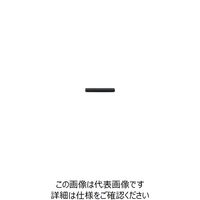 この画像は代表画像です
詳細は仕様をご確認ください